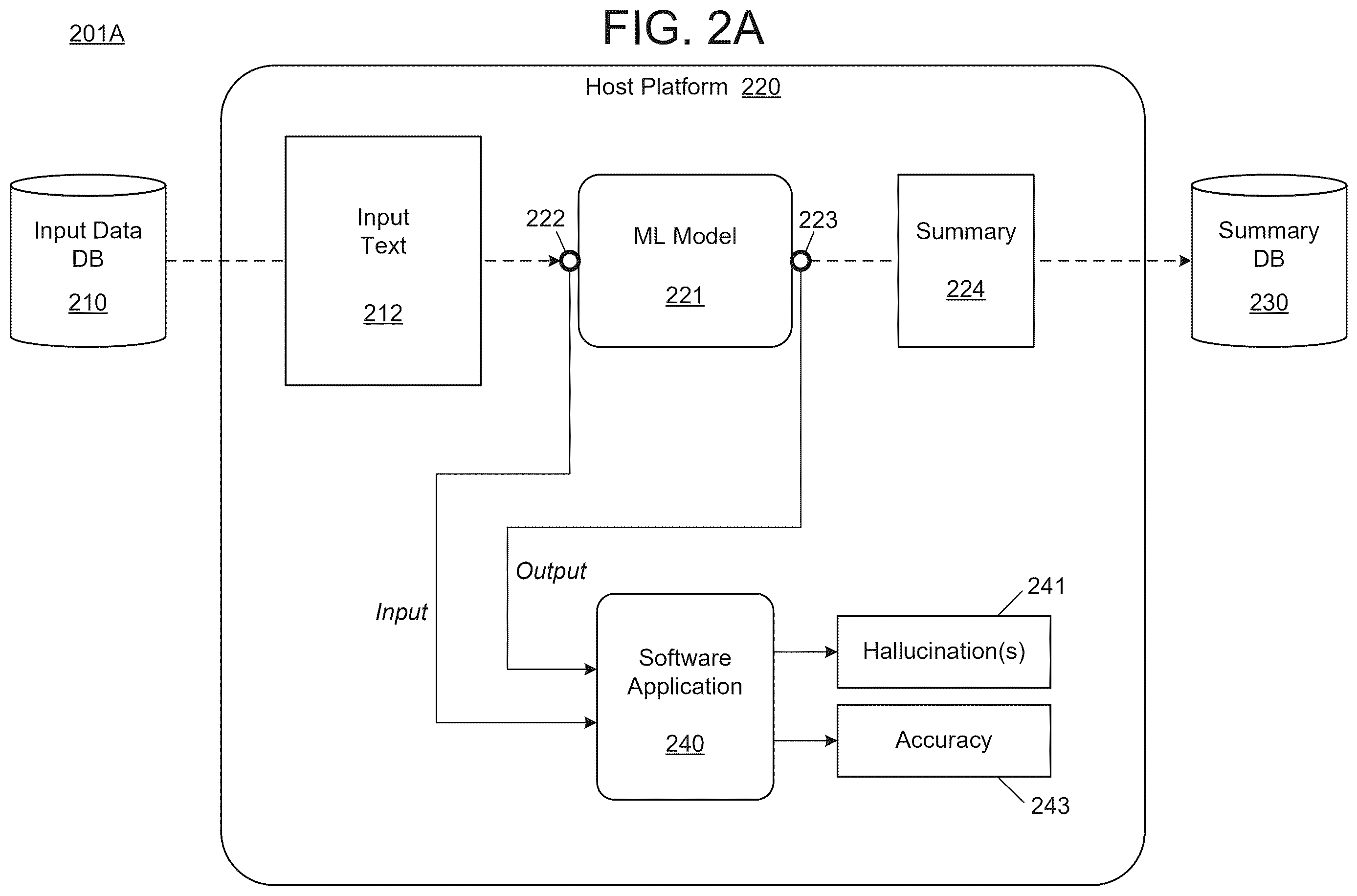 201A

FIG. 2A

Host Platform 220

Input Data DB 210

Input Text 212

222

ML Model 221

223

Summary 224

Summary DB 230

Output

Input

Software Application 240

241

Hallucination(s)

Accuracy

243